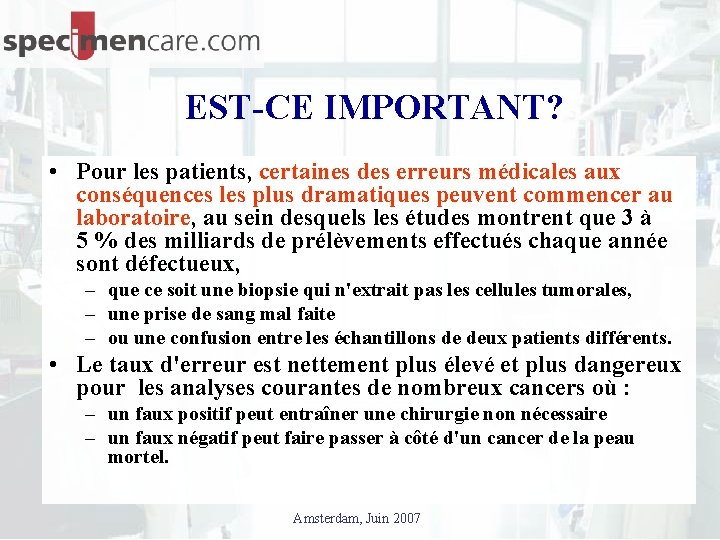 specimencare.com

EST-CE IMPORTANT?

• Pour les patients, certaines des erreurs médicales aux conséquences les plus dramatiques peuvent commencer au laboratoire, au sein desquels les études montrent que 3 à 5 % des milliards de prélèvements effectués chaque année sont défectueux,
– que ce soit une biopsie qui n'extrait pas les cellules tumorales,
– une prise de sang mal faite
– ou une confusion entre les échantillons de deux patients différents.
• Le taux d'erreur est nettement plus élevé et plus dangereux pour les analyses courantes de nombreux cancers où :
– un faux positif peut entraîner une chirurgie non nécessaire
– un faux négatif peut faire passer à côté d'un cancer de la peau mortel.

Amsterdam, Juin 2007